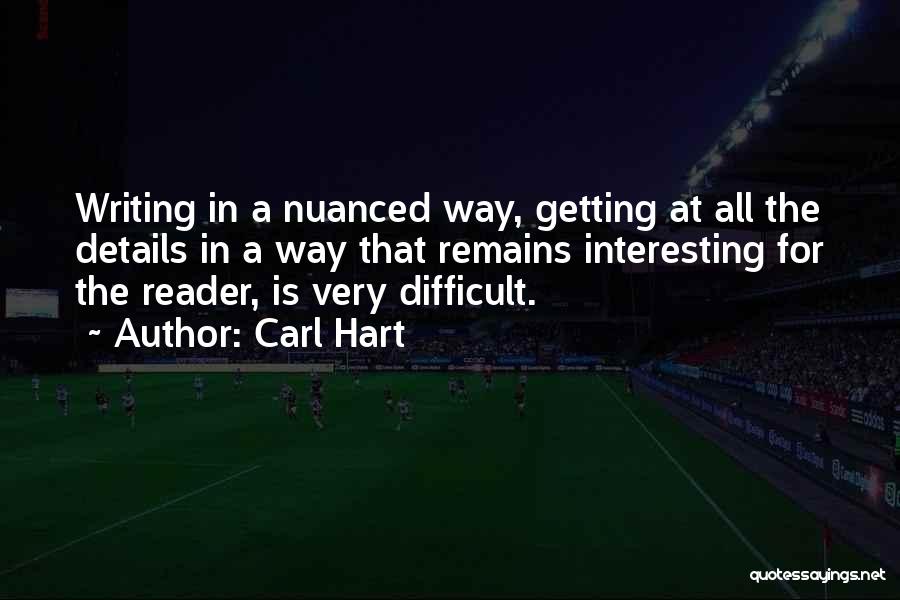 Writing in a nuanced way, getting at all the details in a way that remains interesting for the reader, is very difficult.
~ Author: Carl Hart

quotessayings.net